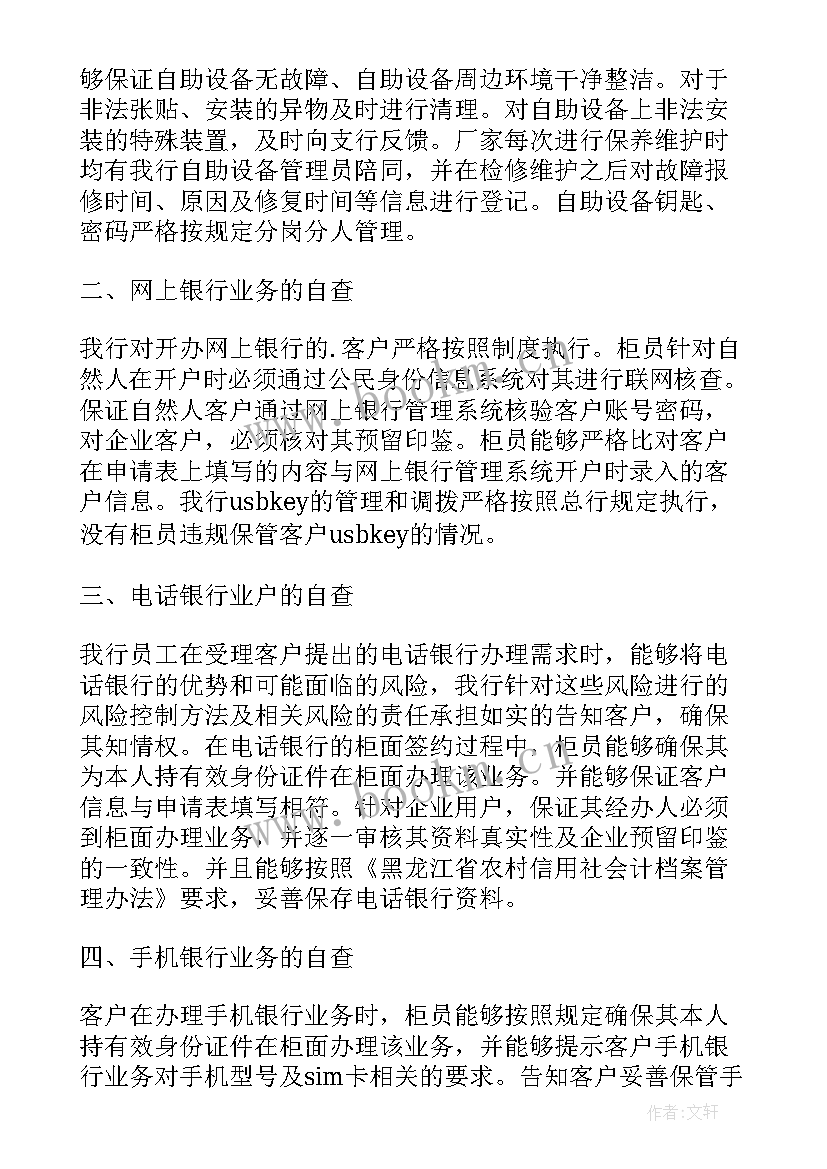 够保证自助设备无故障、自助设备周边环境干净整洁。对于非法张贴、安装的异物及时进行清理。对自助设备上非法安装的特殊装置，及时向支行反馈。厂家每次进行保养维护时均有我行自助设备管理员陪同，并在检修维护之后对故障报修时间、原因及修复时间等信息进行登记。自助设备钥匙、密码严格按规定分岗分人管理。

二、网上银行业务的自查

我行对开办网上银行的.客户严格按照制度执行。柜员针对自然人在开户时必须通过公民身份信息系统对其进行联网核查。保证自然人客户通过网上银行管理系统核验客户账号密码，对企业客户，必须核对其预留印鉴。柜员能够严格比对客户在申请表上填写的内容与网上银行管理系统开户时录入的客户信息。我行usbkey的管理和调拨严格按照总行规定执行，没有柜员违规保管客户usbkey的情况。

三、电话银行业户的自查

我行员工在受理客户提出的电话银行办理需求时，能够将电话银行的优势和可能面临的风险，我行针对这些风险进行的风险控制方法及相关风险的责任承担如实的告知客户，确保其知情权。在电话银行的柜面签约过程中，柜员能够确保其为本人持有效身份证件在柜面办理该业务。并能够保证客户信息与申请表填写相符。针对企业用户，保证其经办人必须到柜面办理业务，并逐一审核其资料真实性及企业预留印鉴的一致性。并且能够按照《黑龙江省农村信用社会计档案管理办法》要求，妥善保存电话银行资料。

四、手机银行业务的自查

客户在办理手机银行业务时，柜员能够按照规定确保其本人持有效身份证件在柜面办理该业务，并能够提示客户手机银行业务对手机型号及sim卡相关的要求。告知客户妥善保管手

作者：文轩